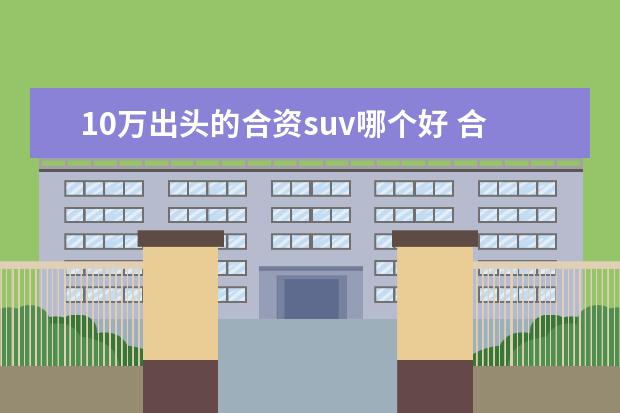 10万出头的合资suv哪个好 合